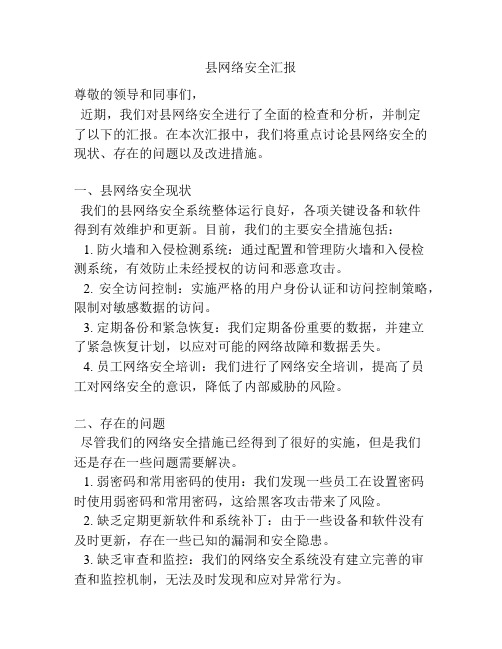 县网络安全汇报

尊敬的领导和同事们，

近期，我们对县网络安全进行了全面的检查和分析，并制定了以下的汇报。在本次汇报中，我们将重点讨论县网络安全的现状、存在的问题以及改进措施。

一、县网络安全现状

我们的县网络安全系统整体运行良好，各项关键设备和软件得到有效维护和更新。目前，我们的主要安全措施包括：

1. 防火墙和入侵检测系统：通过配置和管理防火墙和入侵检测系统，有效防止未经授权的访问和恶意攻击。

2. 安全访问控制：实施严格的用户身份认证和访问控制策略，限制对敏感数据的访问。

3. 定期备份和紧急恢复：我们定期备份重要的数据，并建立了紧急恢复计划，以应对可能的网络故障和数据丢失。

4. 员工网络安全培训：我们进行了网络安全培训，提高了员工对网络安全的意识，降低了内部威胁的风险。

二、存在的问题

尽管我们的网络安全措施已经得到了很好的实施，但是我们还是存在一些问题需要解决。

1. 弱密码和常用密码的使用：我们发现一些员工在设置密码时使用弱密码和常用密码，这给黑客攻击带来了风险。

2. 缺乏定期更新软件和系统补丁：由于一些设备和软件没有及时更新，存在一些已知的漏洞和安全隐患。

3. 缺乏审查和监控：我们的网络安全系统没有建立完善的审查和监控机制，无法及时发现和应对异常行为。